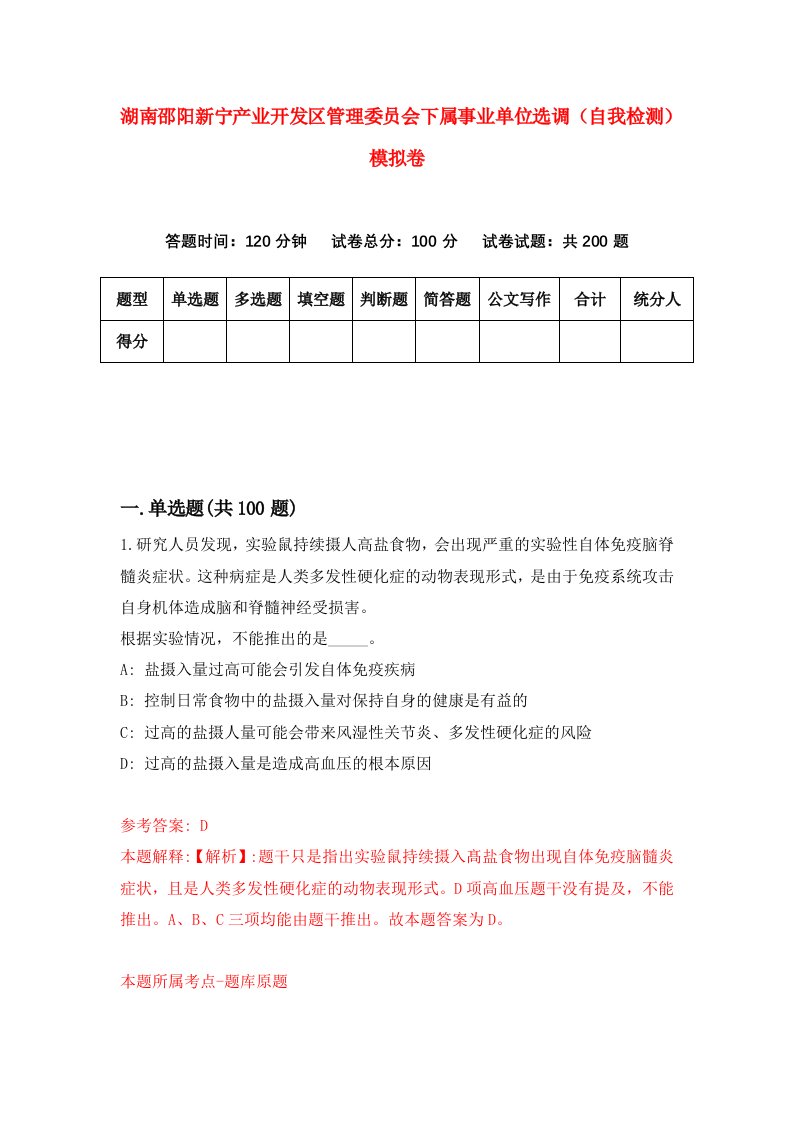 湖南邵阳新宁产业开发区管理委员会下属事业单位选调（自我检测）模拟卷

答题时间：120 分钟　试卷总分：100 分　试卷试题：共 200 题

| 题型 | 单选题 | 多选题 | 填空题 | 判断题 | 简答题 | 公文写作 | 合计 | 统分人 |
|---|---|---|---|---|---|---|---|---|
| 得分 | | | | | | | | |

一.单选题(共 100 题)

1.研究人员发现，实验鼠持续摄人高盐食物，会出现严重的实验性自体免疫脑脊髓炎症状。这种病症是人类多发性硬化症的动物表现形式，是由于免疫系统攻击自身机体造成脑和脊髓神经受损害。
根据实验情况，不能推出的是_____。
A: 盐摄入量过高可能会引发自体免疫疾病
B: 控制日常食物中的盐摄入量对保持自身的健康是有益的
C: 过高的盐摄人量可能会带来风湿性关节炎、多发性硬化症的风险
D: 过高的盐摄入量是造成高血压的根本原因

参考答案: D
本题解释:【解析】:题干只是指出实验鼠持续摄入高盐食物出现自体免疫脑髓炎症状，且是人类多发性硬化症的动物表现形式。D 项高血压题干没有提及，不能推出。A、B、C 三项均能由题干推出。故本题答案为 D。

本题所属考点-题库原题